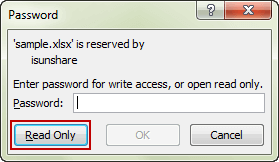 Password

?

X

'sample.xlsx' is reserved by
isunshare

Enter password for write access, or open read only.

Password:

Read Only

OK

Cancel